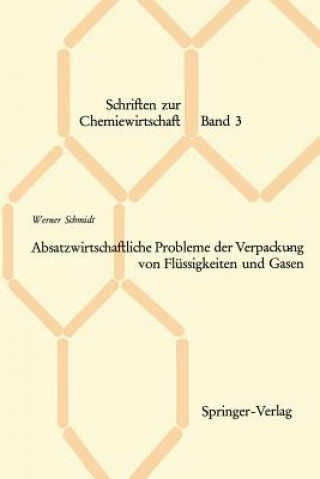 Schriften zur Chemiewirtschaft Band 3

Werner Schmidt

Absatzwirtschaftliche Probleme der Verpackung von Flüssigkeiten und Gasen

Springer-Verlag